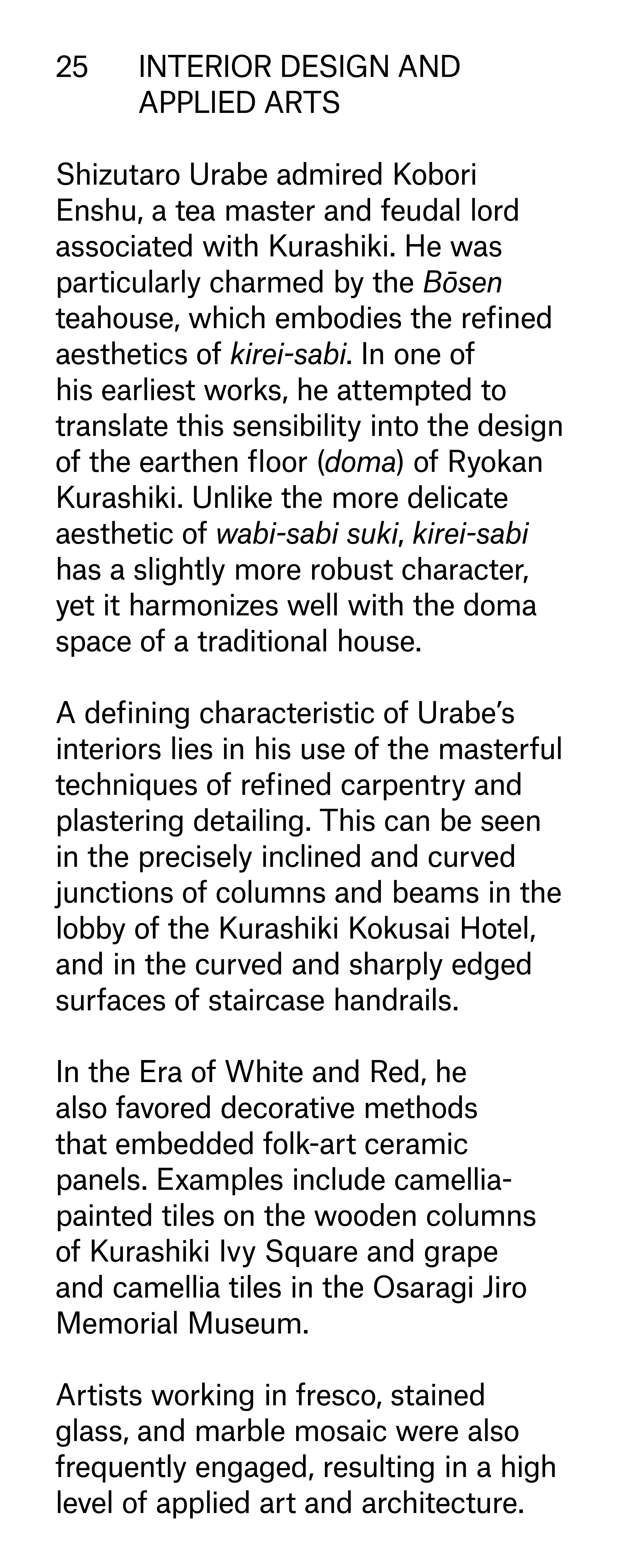 25 INTERIOR DESIGN AND APPLIED ARTS

Shizutaro Urabe admired Kobori Enshu, a tea master and feudal lord associated with Kurashiki. He was particularly charmed by the Bōsen teahouse, which embodies the refined aesthetics of kirei-sabi. In one of his earliest works, he attempted to translate this sensibility into the design of the earthen floor (doma) of Ryokan Kurashiki. Unlike the more delicate aesthetic of wabi-sabi suki, kirei-sabi has a slightly more robust character, yet it harmonizes well with the doma space of a traditional house.

A defining characteristic of Urabe's interiors lies in his use of the masterful techniques of refined carpentry and plastering detailing. This can be seen in the precisely inclined and curved junctions of columns and beams in the lobby of the Kurashiki Kokusai Hotel, and in the curved and sharply edged surfaces of staircase handrails.

In the Era of White and Red, he also favored decorative methods that embedded folk-art ceramic panels. Examples include camellia-painted tiles on the wooden columns of Kurashiki Ivy Square and grape and camellia tiles in the Osaragi Jiro Memorial Museum.

Artists working in fresco, stained glass, and marble mosaic were also frequently engaged, resulting in a high level of applied art and architecture.